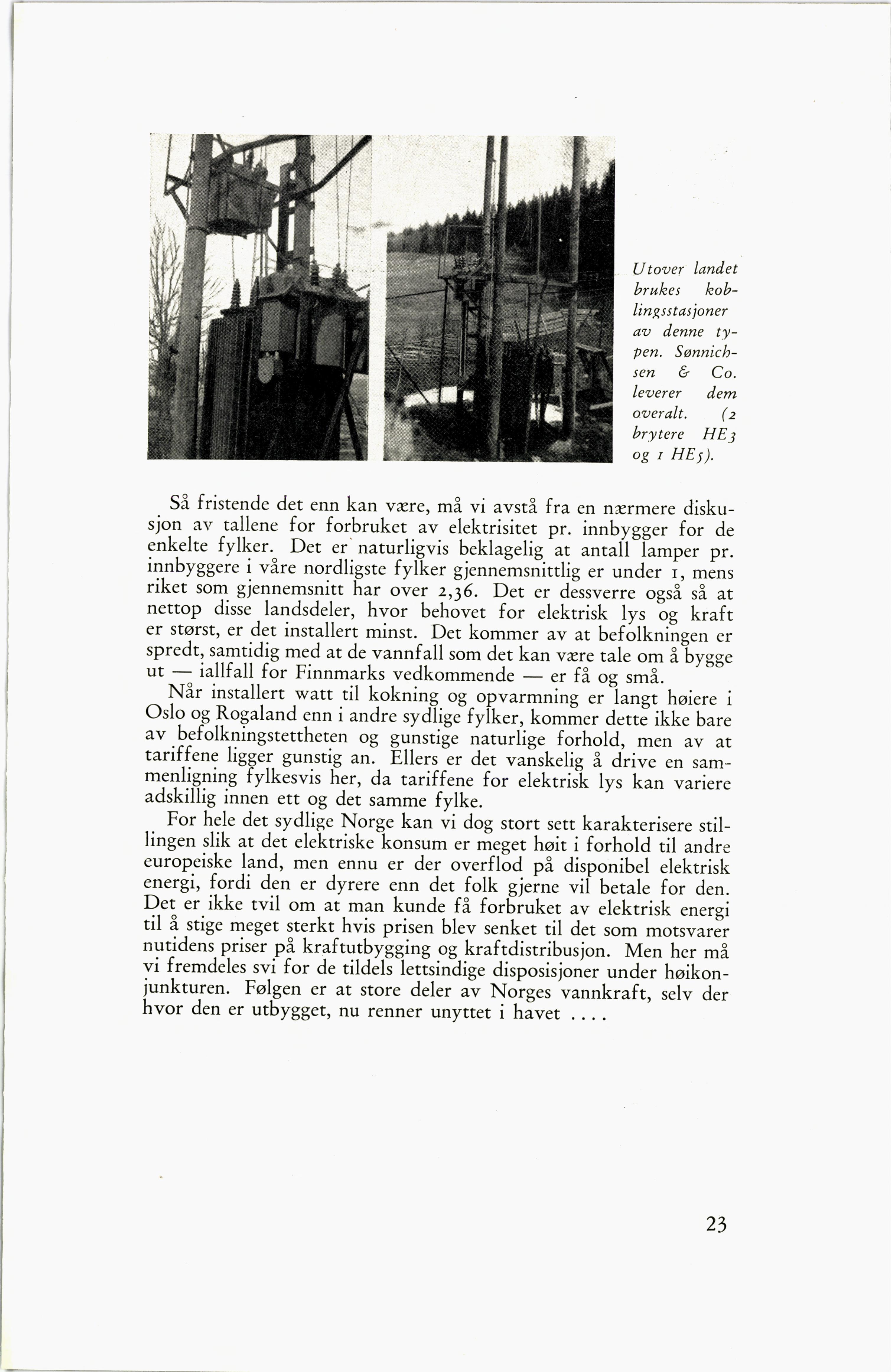 Utover landet brukes koblingsstasjoner av denne typen. Sønnichsen & Co. leverer dem overalt. (2 brytere HE3 og 1 HE5).

Så fristende det enn kan være, må vi avstå fra en nærmere diskusjon av tallene for forbruket av elektrisitet pr. innbygger for de enkelte fylker. Det er naturligvis beklagelig at antall lamper pr. innbyggere i våre nordligste fylker gjennemsnittlig er under 1, mens riket som gjennemsnitt har over 2,36. Det er dessverre også så at nettop disse landsdeler, hvor behovet for elektrisk lys og kraft er størst, er det installert minst. Det kommer av at befolkningen er spredt, samtidig med at de vannfall som det kan være tale om å bygge ut — iallfall for Finnmarks vedkommende — er få og små.

Når installert watt til kokning og opvarmning er langt høiere i Oslo og Rogaland enn i andre sydlige fylker, kommer dette ikke bare av befolkningstettheten og gunstige naturlige forhold, men av at tariffene ligger gunstig an. Ellers er det vanskelig å drive en sammenligning fylkesvis her, da tariffene for elektrisk lys kan variere adskillig innen ett og det samme fylke.

For hele det sydlige Norge kan vi dog stort sett karakterisere stillingen slik at det elektriske konsum er meget høit i forhold til andre europeiske land, men ennu er der overflod på disponibel elektrisk energi, fordi den er dyrere enn det folk gjerne vil betale for den. Det er ikke tvil om at man kunde få forbruket av elektrisk energi til å stige meget sterkt hvis prisen blev senket til det som motsvarer nutidens priser på kraftutbygging og kraftdistribusjon. Men her må vi fremdeles svi for de tildels lettsindige disposisjoner under høikonjunkturen. Følgen er at store deler av Norges vannkraft, selv der hvor den er utbygget, nu renner unyttet i havet ....

23